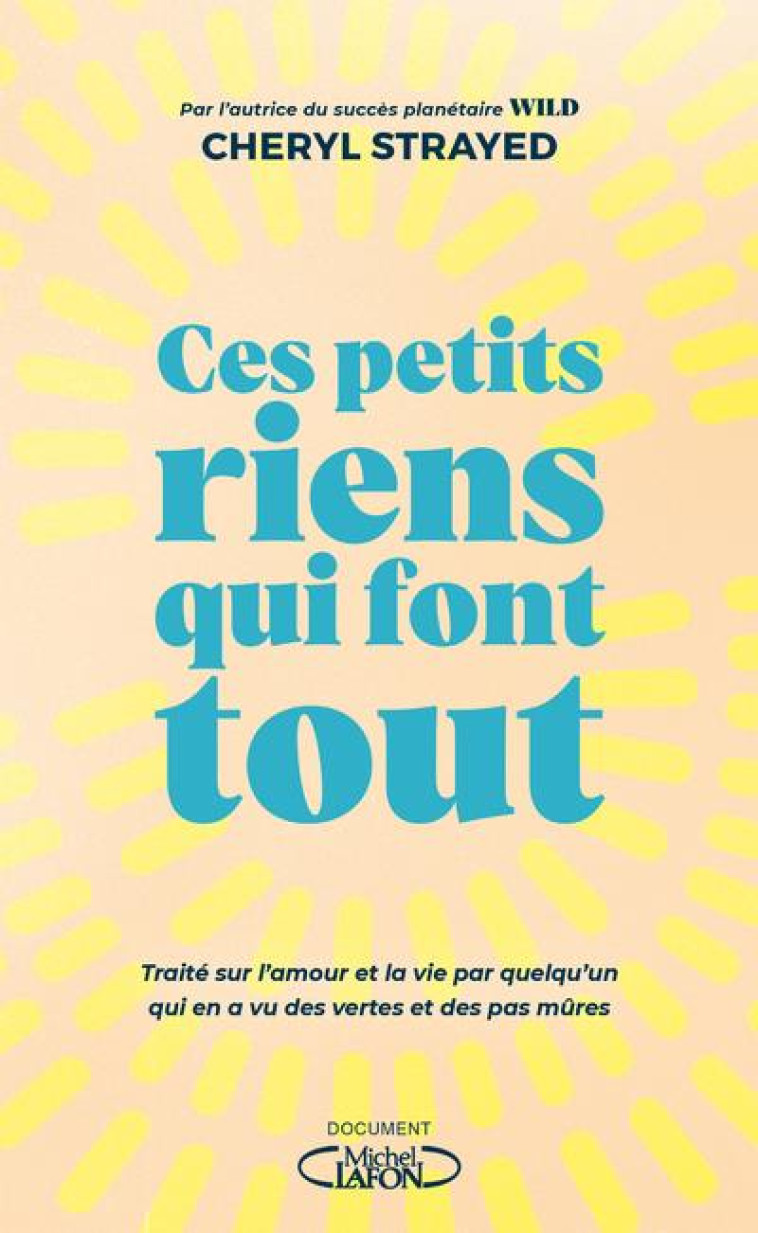 Par l'autrice du succès planétaire WILD
CHERYL STRAYED

Ces petits riens qui font tout

Traité sur l'amour et la vie par quelqu'un qui en a vu des vertes et des pas mûres

DOCUMENT
Michel LAFON